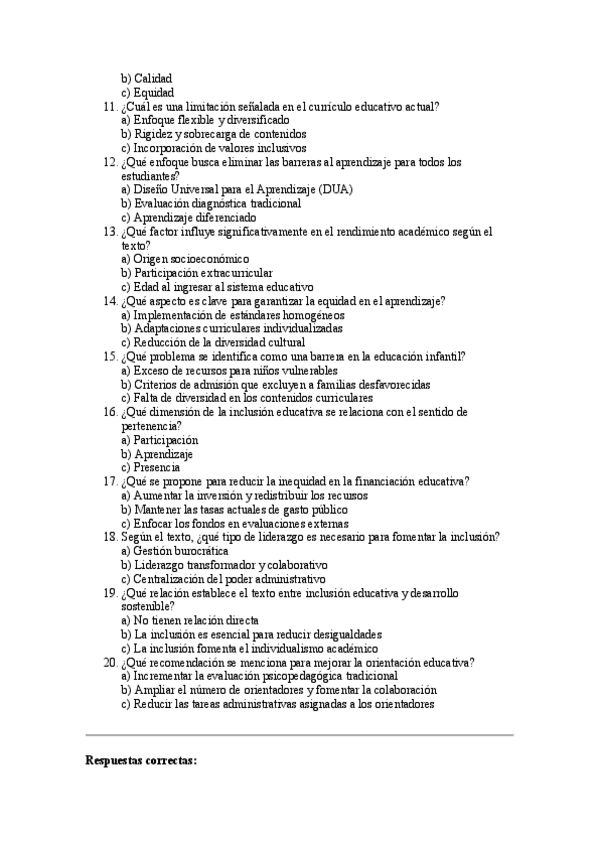 b) Calidad
c) Equidad
11. ¿Cuál es una limitación señalada en el currículo educativo actual?
a) Enfoque flexible y diversificado
b) Rigidez y sobrecarga de contenidos
c) Incorporación de valores inclusivos
12. ¿Qué enfoque busca eliminar las barreras al aprendizaje para todos los estudiantes?
a) Diseño Universal para el Aprendizaje (DUA)
b) Evaluación diagnóstica tradicional
c) Aprendizaje diferenciado
13. ¿Qué factor influye significativamente en el rendimiento académico según el texto?
a) Origen socioeconómico
b) Participación extracurricular
c) Edad al ingresar al sistema educativo
14. ¿Qué aspecto es clave para garantizar la equidad en el aprendizaje?
a) Implementación de estándares homogéneos
b) Adaptaciones curriculares individualizadas
c) Reducción de la diversidad cultural
15. ¿Qué problema se identifica como una barrera en la educación infantil?
a) Exceso de recursos para niños vulnerables
b) Criterios de admisión que excluyen a familias desfavorecidas
c) Falta de diversidad en los contenidos curriculares
16. ¿Qué dimensión de la inclusión educativa se relaciona con el sentido de pertenencia?
a) Participación
b) Aprendizaje
c) Presencia
17. ¿Qué se propone para reducir la inequidad en la financiación educativa?
a) Aumentar la inversión y redistribuir los recursos
b) Mantener las tasas actuales de gasto público
c) Enfocar los fondos en evaluaciones externas
18. Según el texto, ¿qué tipo de liderazgo es necesario para fomentar la inclusión?
a) Gestión burocrática
b) Liderazgo transformador y colaborativo
c) Centralización del poder administrativo
19. ¿Qué relación establece el texto entre inclusión educativa y desarrollo sostenible?
a) No tienen relación directa
b) La inclusión es esencial para reducir desigualdades
c) La inclusión fomenta el individualismo académico
20. ¿Qué recomendación se menciona para mejorar la orientación educativa?
a) Incrementar la evaluación psicopedagógica tradicional
b) Ampliar el número de orientadores y fomentar la colaboración
c) Reducir las tareas administrativas asignadas a los orientadores

Respuestas correctas: